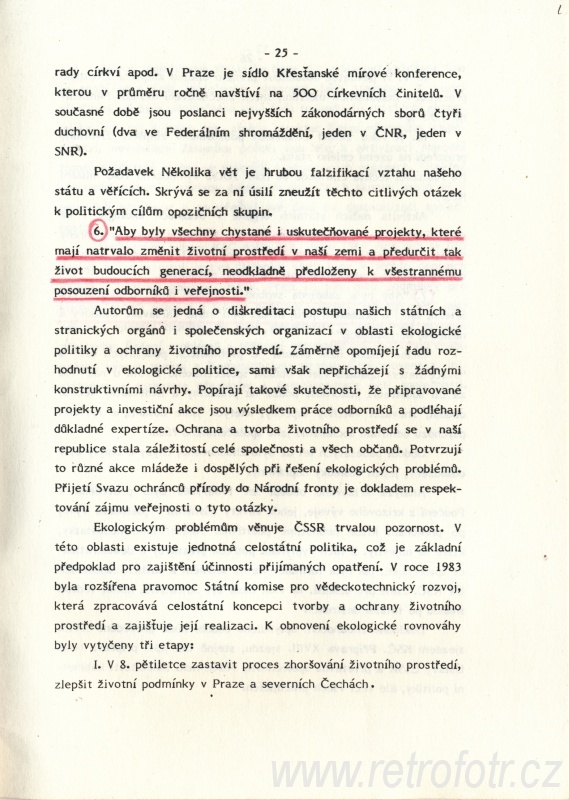 - 25 -

rady církví apod. V Praze je sídlo Křesťanské mírové konference, kterou v průměru ročně navštíví na 500 církevních činitelů. V současné době jsou poslanci nejvyšších zákonodárných sborů čtyři duchovní (dva ve Federálním shromáždění, jeden v ČNR, jeden v SNR).

Požadavek Několika vět je hrubou falzifikací vztahu našeho státu a věřících. Skrývá se za ní úsilí zneužít těchto citlivých otázek k politickým cílům opozičních skupin.

6. "Aby byly všechny chystané i uskutečňované projekty, které mají natrvalo změnit životní prostředí v naší zemi a předurčit tak život budoucích generací, neodkladně předloženy k všestrannému posouzení odborníků i veřejnosti."

Autorům se jedná o diskreditaci postupu našich státních a stranických orgánů i společenských organizací v oblasti ekologické politiky a ochrany životního prostředí. Záměrně opomíjejí řadu rozhodnutí v ekologické politice, sami však nepřicházejí s žádnými konstruktivními návrhy. Popírají takové skutečnosti, že připravované projekty a investiční akce jsou výsledkem práce odborníků a podléhají důkladné expertíze. Ochrana a tvorba životního prostředí se v naší republice stala záležitostí celé společnosti a všech občanů. Potvrzují to různé akce mládeže i dospělých při řešení ekologických problémů. Přijetí Svazu ochránců přírody do Národní fronty je dokladem respektování zájmu veřejnosti o tyto otázky.

Ekologickým problémům věnuje ČSSR trvalou pozornost. V této oblasti existuje jednotná celostátní politika, což je základní předpoklad pro zajištění účinnosti přijímaných opatření. V roce 1983 byla rozšířena pravomoc Státní komise pro vědeckotechnický rozvoj, která zpracovává celostátní koncepci tvorby a ochrany životního prostředí a zajišťuje její realizaci. K obnovení ekologické rovnováhy byly vytyčeny tři etapy:

I. V 8. pětiletce zastavit proces zhoršování životního prostředí, zlepšit životní podmínky v Praze a severních Čechách.

www.retrofotr.cz